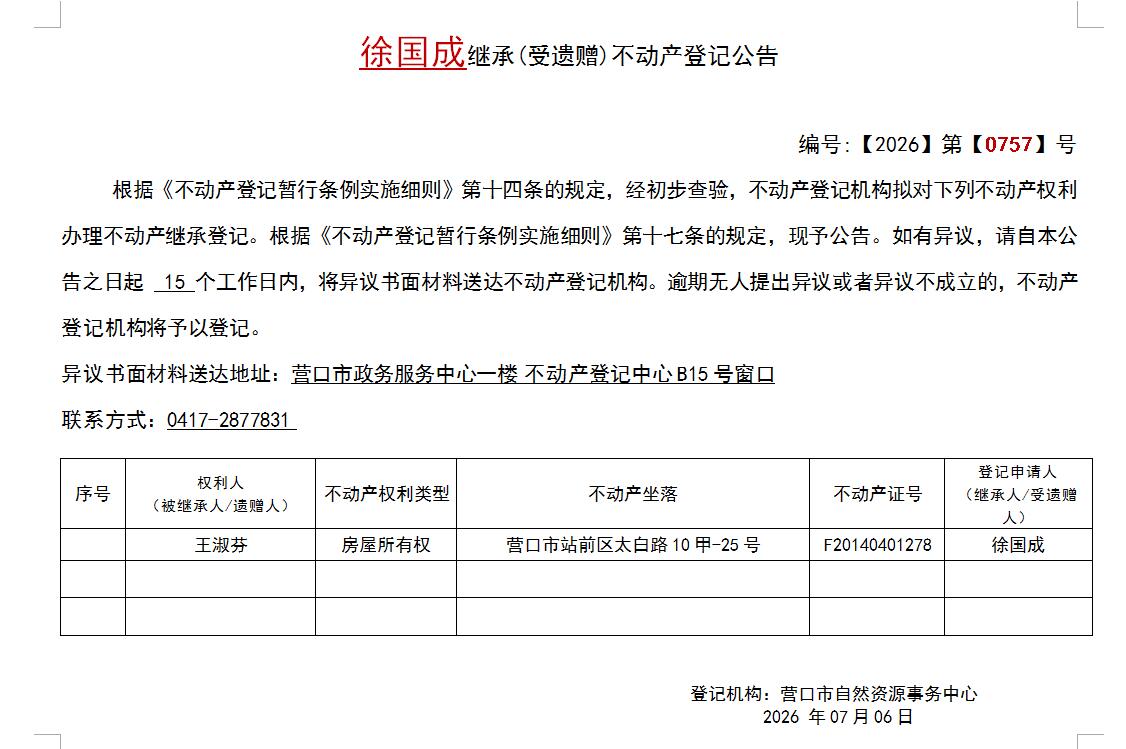 徐国成继承(受遗赠)不动产登记公告

编号:【2026】第【0757】号

根据《不动产登记暂行条例实施细则》第十四条的规定，经初步查验，不动产登记机构拟对下列不动产权利办理不动产继承登记。根据《不动产登记暂行条例实施细则》第十七条的规定，现予公告。如有异议，请自本公告之日起 15 个工作日内，将异议书面材料送达不动产登记机构。逾期无人提出异议或者异议不成立的，不动产登记机构将予以登记。

异议书面材料送达地址：营口市政务服务中心一楼 不动产登记中心 B15 号窗口

联系方式：0417-2877831

| 序号 | 权利人（被继承人/遗赠人） | 不动产权利类型 | 不动产坐落 | 不动产证号 | 登记申请人（继承人/受遗赠人） |
|---|---|---|---|---|---|
| | 王淑芬 | 房屋所有权 | 营口市站前区太白路 10 甲-25 号 | F20140401278 | 徐国成 |
| | | | | | |
| | | | | | |

登记机构：营口市自然资源事务中心
2026 年 07 月 06 日